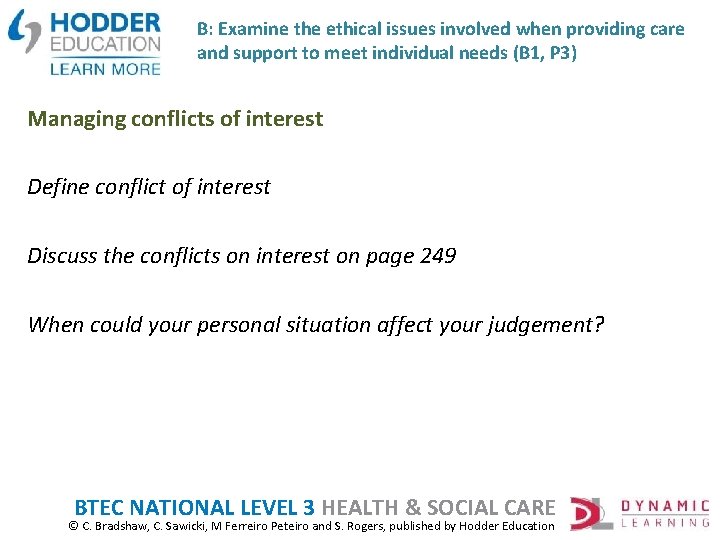 HODDER EDUCATION
LEARN MORE

B: Examine the ethical issues involved when providing care and support to meet individual needs (B1, P3)

Managing conflicts of interest

Define conflict of interest

Discuss the conflicts on interest on page 249

When could your personal situation affect your judgement?

BTEC NATIONAL LEVEL 3 HEALTH & SOCIAL CARE
© C. Bradshaw, C. Sawicki, M Ferreiro Peteiro and S. Rogers, published by Hodder Education

DYNAMIC LEARNING